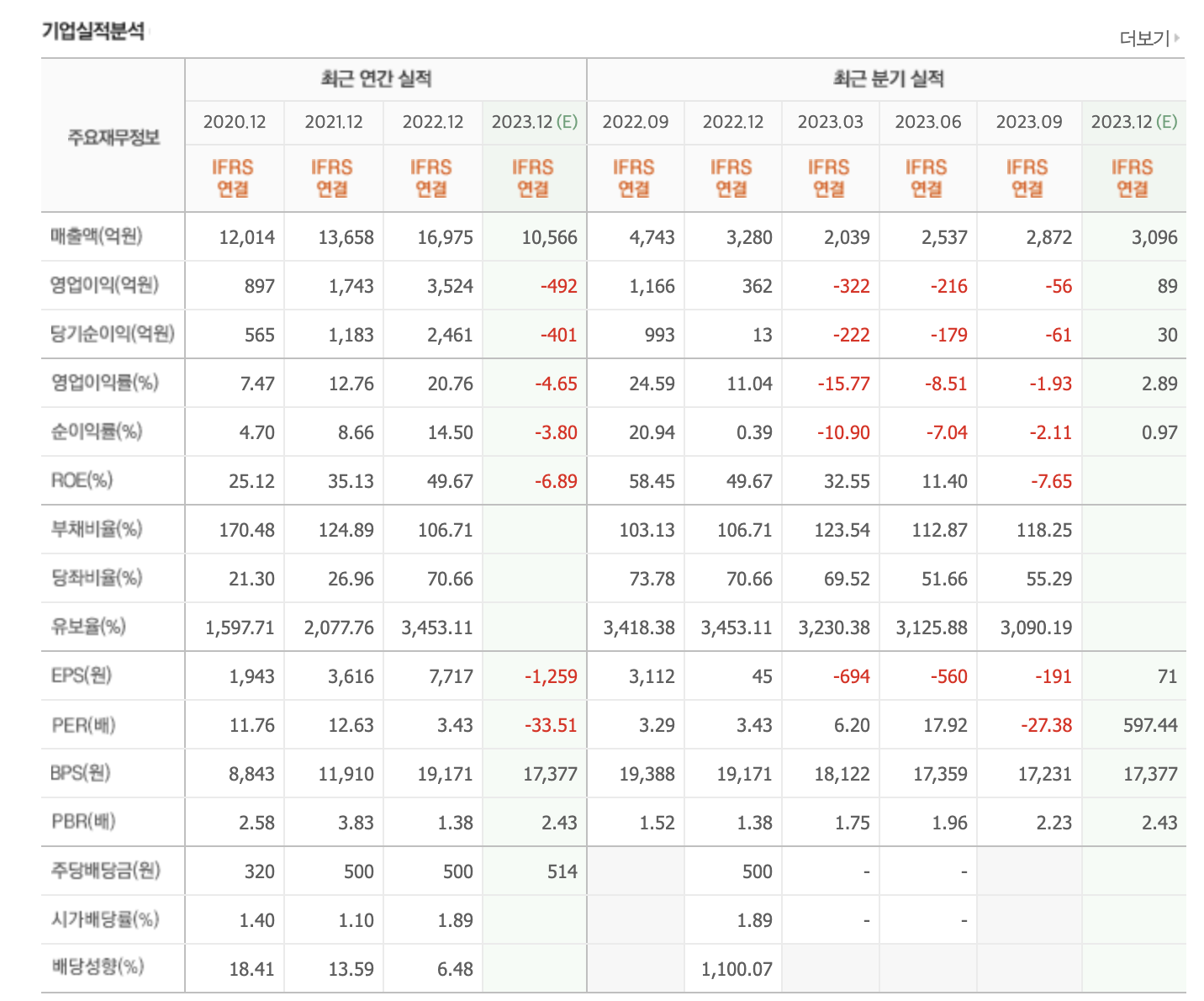 기업실적분석

더보기

| 주요재무정보 | 최근 연간 실적 | | | | 최근 분기 실적 | | | | | |
|---|---|---|---|---|---|---|---|---|---|---|
| | 2020.12 | 2021.12 | 2022.12 | 2023.12 (E) | 2022.09 | 2022.12 | 2023.03 | 2023.06 | 2023.09 | 2023.12 (E) |
| | IFRS 연결 | IFRS 연결 | IFRS 연결 | IFRS 연결 | IFRS 연결 | IFRS 연결 | IFRS 연결 | IFRS 연결 | IFRS 연결 | IFRS 연결 |
| 매출액(억원) | 12,014 | 13,658 | 16,975 | 10,566 | 4,743 | 3,280 | 2,039 | 2,537 | 2,872 | 3,096 |
| 영업이익(억원) | 897 | 1,743 | 3,524 | -492 | 1,166 | 362 | -322 | -216 | -56 | 89 |
| 당기순이익(억원) | 565 | 1,183 | 2,461 | -401 | 993 | 13 | -222 | -179 | -61 | 30 |
| 영업이익률(%) | 7.47 | 12.76 | 20.76 | -4.65 | 24.59 | 11.04 | -15.77 | -8.51 | -1.93 | 2.89 |
| 순이익률(%) | 4.70 | 8.66 | 14.50 | -3.80 | 20.94 | 0.39 | -10.90 | -7.04 | -2.11 | 0.97 |
| ROE(%) | 25.12 | 35.13 | 49.67 | -6.89 | 58.45 | 49.67 | 32.55 | 11.40 | -7.65 | |
| 부채비율(%) | 170.48 | 124.89 | 106.71 | | 103.13 | 106.71 | 123.54 | 112.87 | 118.25 | |
| 당좌비율(%) | 21.30 | 26.96 | 70.66 | | 73.78 | 70.66 | 69.52 | 51.66 | 55.29 | |
| 유보율(%) | 1,597.71 | 2,077.76 | 3,453.11 | | 3,418.38 | 3,453.11 | 3,230.38 | 3,125.88 | 3,090.19 | |
| EPS(원) | 1,943 | 3,616 | 7,717 | -1,259 | 3,112 | 45 | -694 | -560 | -191 | 71 |
| PER(배) | 11.76 | 12.63 | 3.43 | -33.51 | 3.29 | 3.43 | 6.20 | 17.92 | -27.38 | 597.44 |
| BPS(원) | 8,843 | 11,910 | 19,171 | 17,377 | 19,388 | 19,171 | 18,122 | 17,359 | 17,231 | 17,377 |
| PBR(배) | 2.58 | 3.83 | 1.38 | 2.43 | 1.52 | 1.38 | 1.75 | 1.96 | 2.23 | 2.43 |
| 주당배당금(원) | 320 | 500 | 500 | 514 | | 500 | - | - | | |
| 시가배당률(%) | 1.40 | 1.10 | 1.89 | | | 1.89 | - | - | | |
| 배당성향(%) | 18.41 | 13.59 | 6.48 | | | 1,100.07 | | | | |